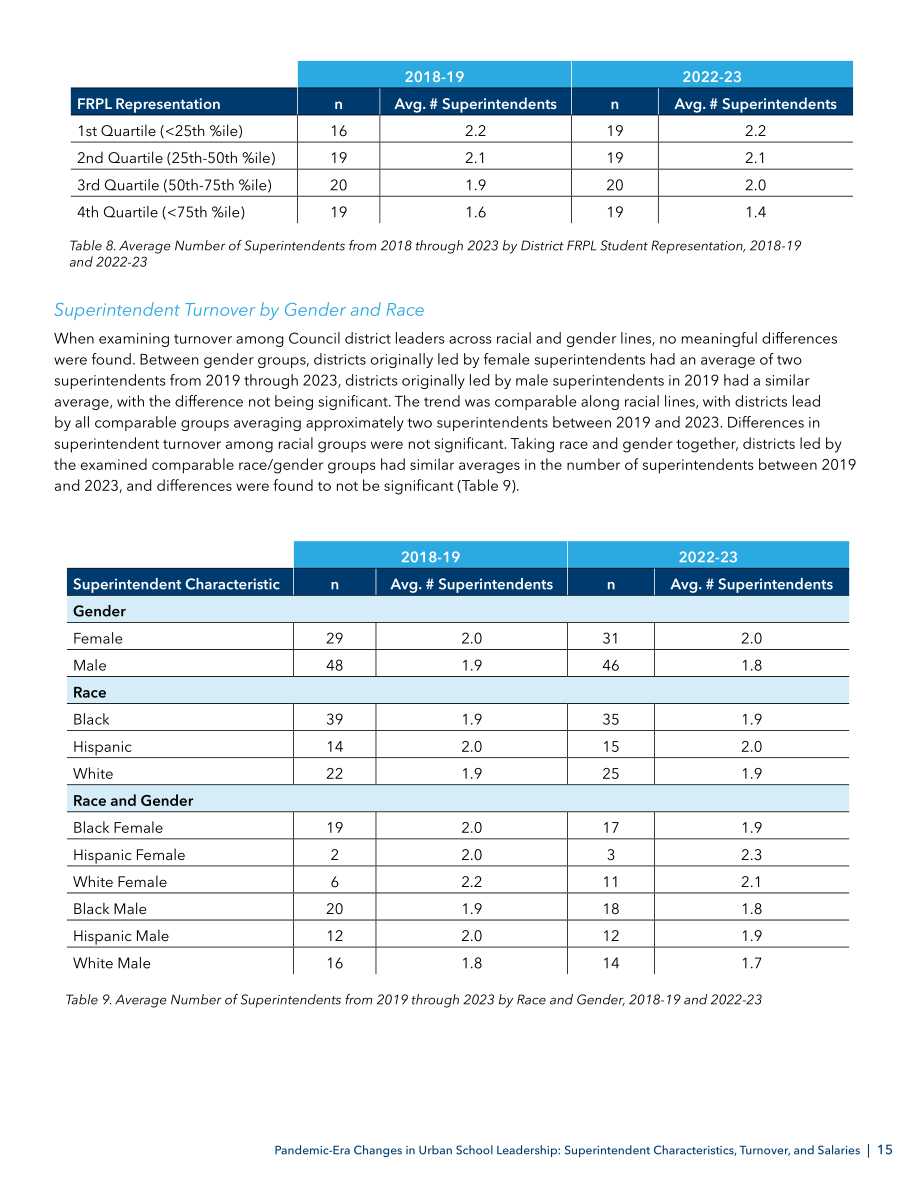 |  | 2018-19 |  | 2022-23 |  |
|---|---|---|---|---|
| FRPL Representation | n | Avg. # Superintendents | n | Avg. # Superintendents |
| 1st Quartile (<25th %ile) | 16 | 2.2 | 19 | 2.2 |
| 2nd Quartile (25th-50th %ile) | 19 | 2.1 | 19 | 2.1 |
| 3rd Quartile (50th-75th %ile) | 20 | 1.9 | 20 | 2.0 |
| 4th Quartile (<75th %ile) | 19 | 1.6 | 19 | 1.4 |

Table 8. Average Number of Superintendents from 2018 through 2023 by District FRPL Student Representation, 2018-19 and 2022-23

Superintendent Turnover by Gender and Race

When examining turnover among Council district leaders across racial and gender lines, no meaningful differences were found. Between gender groups, districts originally led by female superintendents had an average of two superintendents from 2019 through 2023, districts originally led by male superintendents in 2019 had a similar average, with the difference not being significant. The trend was comparable along racial lines, with districts lead by all comparable groups averaging approximately two superintendents between 2019 and 2023. Differences in superintendent turnover among racial groups were not significant. Taking race and gender together, districts led by the examined comparable race/gender groups had similar averages in the number of superintendents between 2019 and 2023, and differences were found to not be significant (Table 9).

|  | 2018-19 |  | 2022-23 |  |
|---|---|---|---|---|
| Superintendent Characteristic | n | Avg. # Superintendents | n | Avg. # Superintendents |
| Gender |  |  |  |  |
| Female | 29 | 2.0 | 31 | 2.0 |
| Male | 48 | 1.9 | 46 | 1.8 |
| Race |  |  |  |  |
| Black | 39 | 1.9 | 35 | 1.9 |
| Hispanic | 14 | 2.0 | 15 | 2.0 |
| White | 22 | 1.9 | 25 | 1.9 |
| Race and Gender |  |  |  |  |
| Black Female | 19 | 2.0 | 17 | 1.9 |
| Hispanic Female | 2 | 2.0 | 3 | 2.3 |
| White Female | 6 | 2.2 | 11 | 2.1 |
| Black Male | 20 | 1.9 | 18 | 1.8 |
| Hispanic Male | 12 | 2.0 | 12 | 1.9 |
| White Male | 16 | 1.8 | 14 | 1.7 |

Table 9. Average Number of Superintendents from 2019 through 2023 by Race and Gender, 2018-19 and 2022-23

Pandemic-Era Changes in Urban School Leadership: Superintendent Characteristics, Turnover, and Salaries | 15